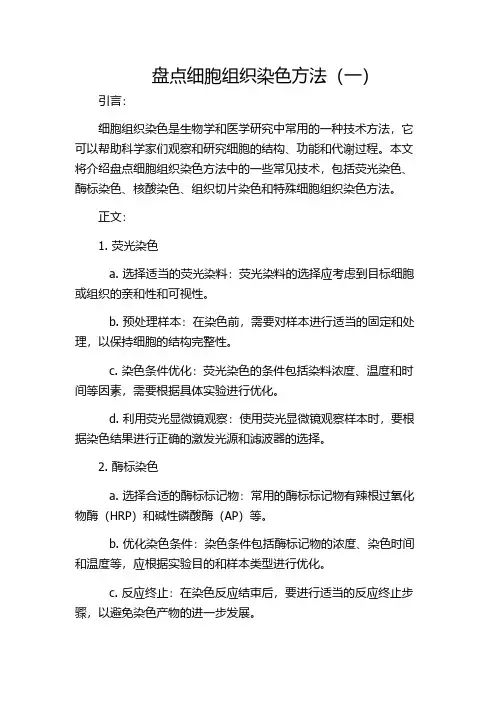 盘点细胞组织染色方法（一）

引言：

细胞组织染色是生物学和医学研究中常用的一种技术方法，它可以帮助科学家们观察和研究细胞的结构、功能和代谢过程。本文将介绍盘点细胞组织染色方法中的一些常见技术，包括荧光染色、酶标染色、核酸染色、组织切片染色和特殊细胞组织染色方法。

正文：

1. 荧光染色

a. 选择适当的荧光染料：荧光染料的选择应考虑到目标细胞或组织的亲和性和可视性。

b. 预处理样本：在染色前，需要对样本进行适当的固定和处理，以保持细胞的结构完整性。

c. 染色条件优化：荧光染色的条件包括染料浓度、温度和时间等因素，需要根据具体实验进行优化。

d. 利用荧光显微镜观察：使用荧光显微镜观察样本时，要根据染色结果进行正确的激发光源和滤波器的选择。

2. 酶标染色

a. 选择合适的酶标标记物：常用的酶标标记物有辣根过氧化物酶（HRP）和碱性磷酸酶（AP）等。

b. 优化染色条件：染色条件包括酶标记物的浓度、染色时间和温度等，应根据实验目的和样本类型进行优化。

c. 反应终止：在染色反应结束后，要进行适当的反应终止步骤，以避免染色产物的进一步发展。